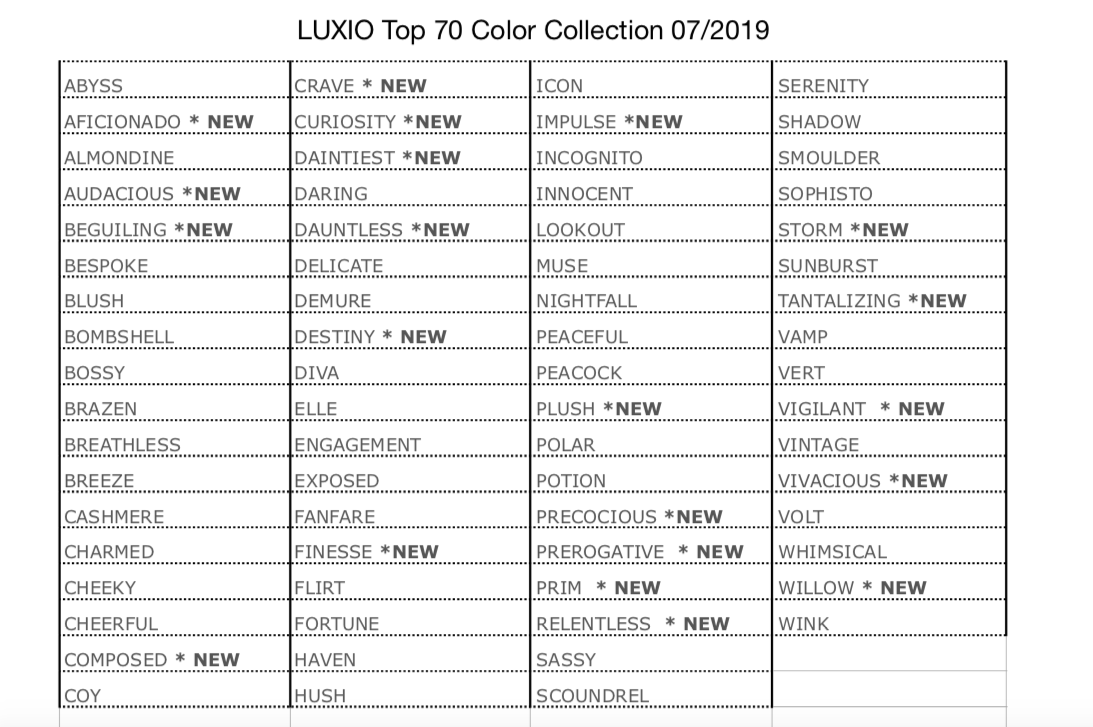 LUXIO Top 70 Color Collection 07/2019

| | | | |
|---|---|---|---|
| ABYSS | CRAVE * **NEW** | ICON | SERENITY |
| AFICIONADO * **NEW** | CURIOSITY ***NEW** | IMPULSE ***NEW** | SHADOW |
| ALMONDINE | DAINTIEST ***NEW** | INCOGNITO | SMOULDER |
| AUDACIOUS ***NEW** | DARING | INNOCENT | SOPHISTO |
| BEGUILING ***NEW** | DAUNTLESS ***NEW** | LOOKOUT | STORM ***NEW** |
| BESPOKE | DELICATE | MUSE | SUNBURST |
| BLUSH | DEMURE | NIGHTFALL | TANTALIZING ***NEW** |
| BOMBSHELL | DESTINY * **NEW** | PEACEFUL | VAMP |
| BOSSY | DIVA | PEACOCK | VERT |
| BRAZEN | ELLE | PLUSH ***NEW** | VIGILANT * **NEW** |
| BREATHLESS | ENGAGEMENT | POLAR | VINTAGE |
| BREEZE | EXPOSED | POTION | VIVACIOUS ***NEW** |
| CASHMERE | FANFARE | PRECOCIOUS ***NEW** | VOLT |
| CHARMED | FINESSE ***NEW** | PREROGATIVE * **NEW** | WHIMSICAL |
| CHEEKY | FLIRT | PRIM * **NEW** | WILLOW * **NEW** |
| CHEERFUL | FORTUNE | RELENTLESS * **NEW** | WINK |
| COMPOSED * **NEW** | HAVEN | SASSY | |
| COY | HUSH | SCOUNDREL | |